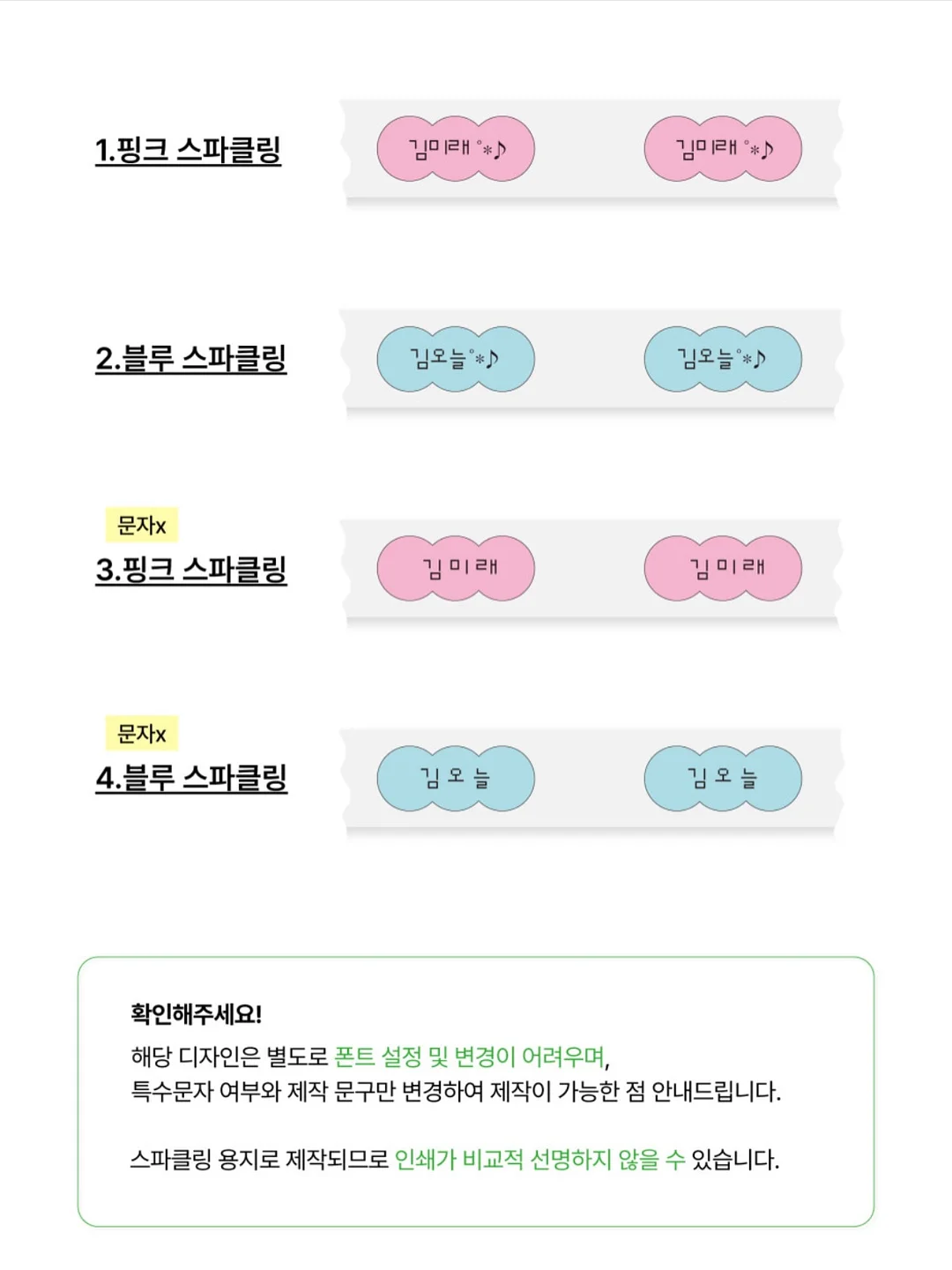 1.핑크 스파클링

김미래 °*♪

김미래 °*♪

2.블루 스파클링

김오늘°*♪

김오늘°*♪

문자x

3.핑크 스파클링

김 미 래

김 미 래

문자x

4.블루 스파클링

김 오 늘

김 오 늘

확인해주세요!

해당 디자인은 별도로 폰트 설정 및 변경이 어려우며, 특수문자 여부와 제작 문구만 변경하여 제작이 가능한 점 안내드립니다.

스파클링 용지로 제작되므로 인쇄가 비교적 선명하지 않을 수 있습니다.